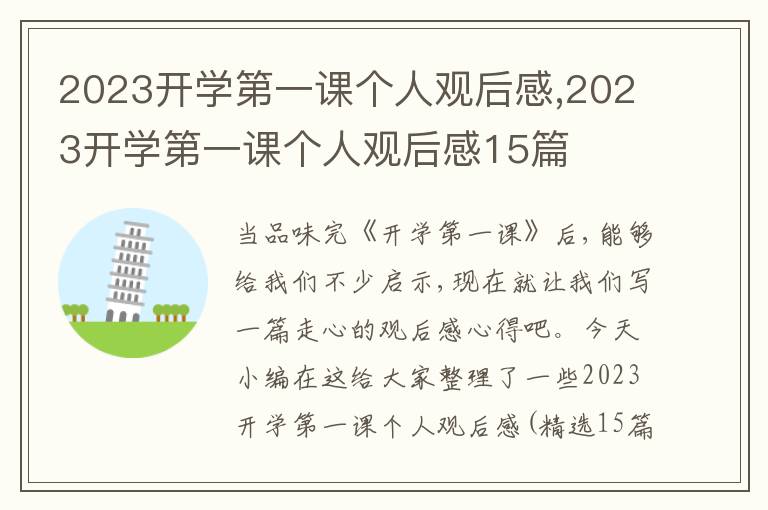 2023开学第一课个人观后感,2023开学第一课个人观后感15篇

当品味完《开学第一课》后，能够给我们不少启示，现在就让我们写一篇走心的观后感心得吧。今天小编在这给大家整理了一些2023开学第一课个人观后感（精选15篇